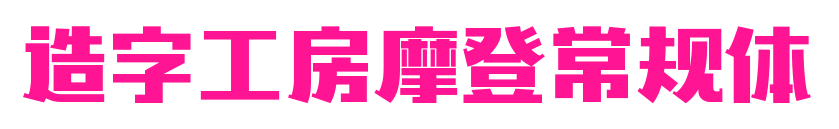 造字工房摩登常规体